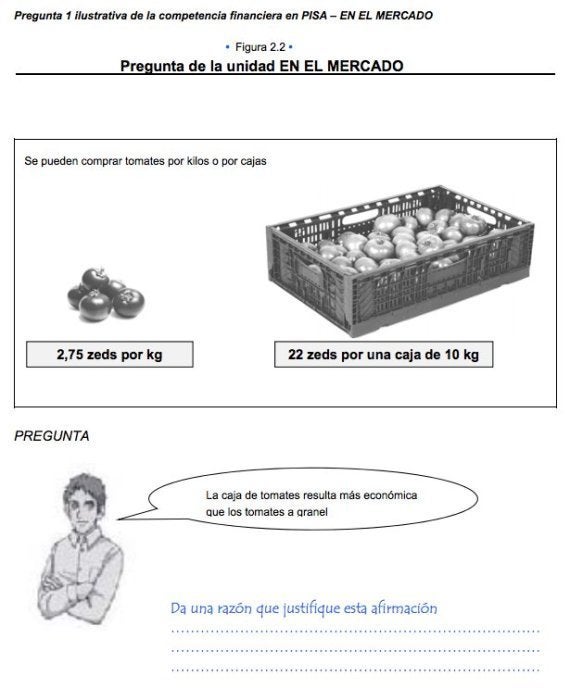 Pregunta 1 ilustrativa de la competencia financiera en PISA – EN EL MERCADO

• Figura 2.2 •

Pregunta de la unidad EN EL MERCADO

Se pueden comprar tomates por kilos o por cajas

2,75 zeds por kg

22 zeds por una caja de 10 kg

PREGUNTA

La caja de tomates resulta más económica que los tomates a granel

Da una razón que justifique esta afirmación

____
____
____